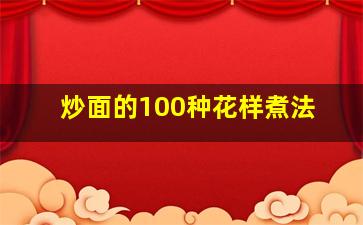 炒面的100种花样煮法